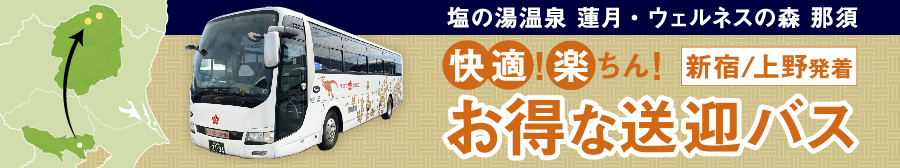 塩の湯温泉 蓮月・ウェルネスの森 那須

快適!楽ちん!

新宿/上野発着

お得な送迎バス